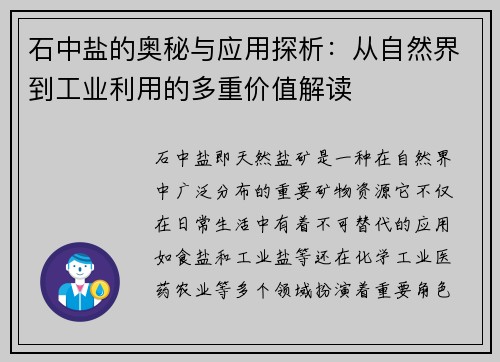 石中盐的奥秘与应用探析：从自然界到工业利用的多重价值解读

石中盐即天然盐矿是一种在自然界中广泛分布的重要矿物资源它不仅在日常生活中有着不可替代的应用如食盐和工业盐等还在化学工业医药农业等多个领域扮演着重要角色